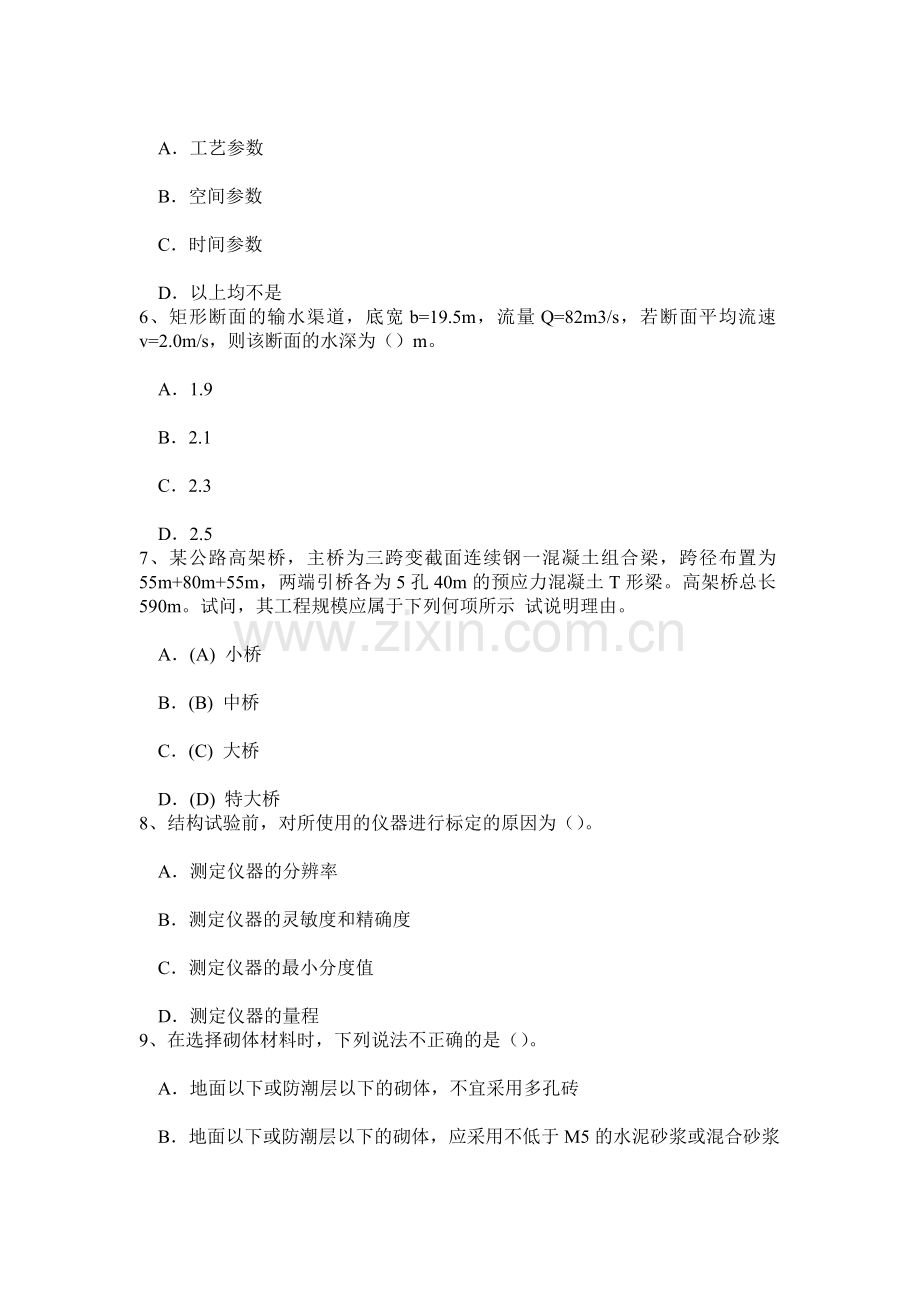 A．工艺参数

B．空间参数

C．时间参数

D．以上均不是

6、矩形断面的输水渠道，底宽 b=19.5m，流量 Q=82m3/s，若断面平均流速 v=2.0m/s，则该断面的水深为（）m。

A．1.9

B．2.1

C．2.3

D．2.5

7、某公路高架桥，主桥为三跨变截面连续钢一混凝土组合梁，跨径布置为 55m+80m+55m，两端引桥各为 5 孔 40m 的预应力混凝土 T 形梁。高架桥总长 590m。试问，其工程规模应属于下列何项所示 试说明理由。

www.zixin.com.cn

A．(A) 小桥

B．(B) 中桥

C．(C) 大桥

D．(D) 特大桥

8、结构试验前，对所使用的仪器进行标定的原因为（）。

A．测定仪器的分辨率

B．测定仪器的灵敏度和精确度

C．测定仪器的最小分度值

D．测定仪器的量程

9、在选择砌体材料时，下列说法不正确的是（）。

A．地面以下或防潮层以下的砌体，不宜采用多孔砖

B．地面以下或防潮层以下的砌体，应采用不低于 M5 的水泥砂浆或混合砂浆